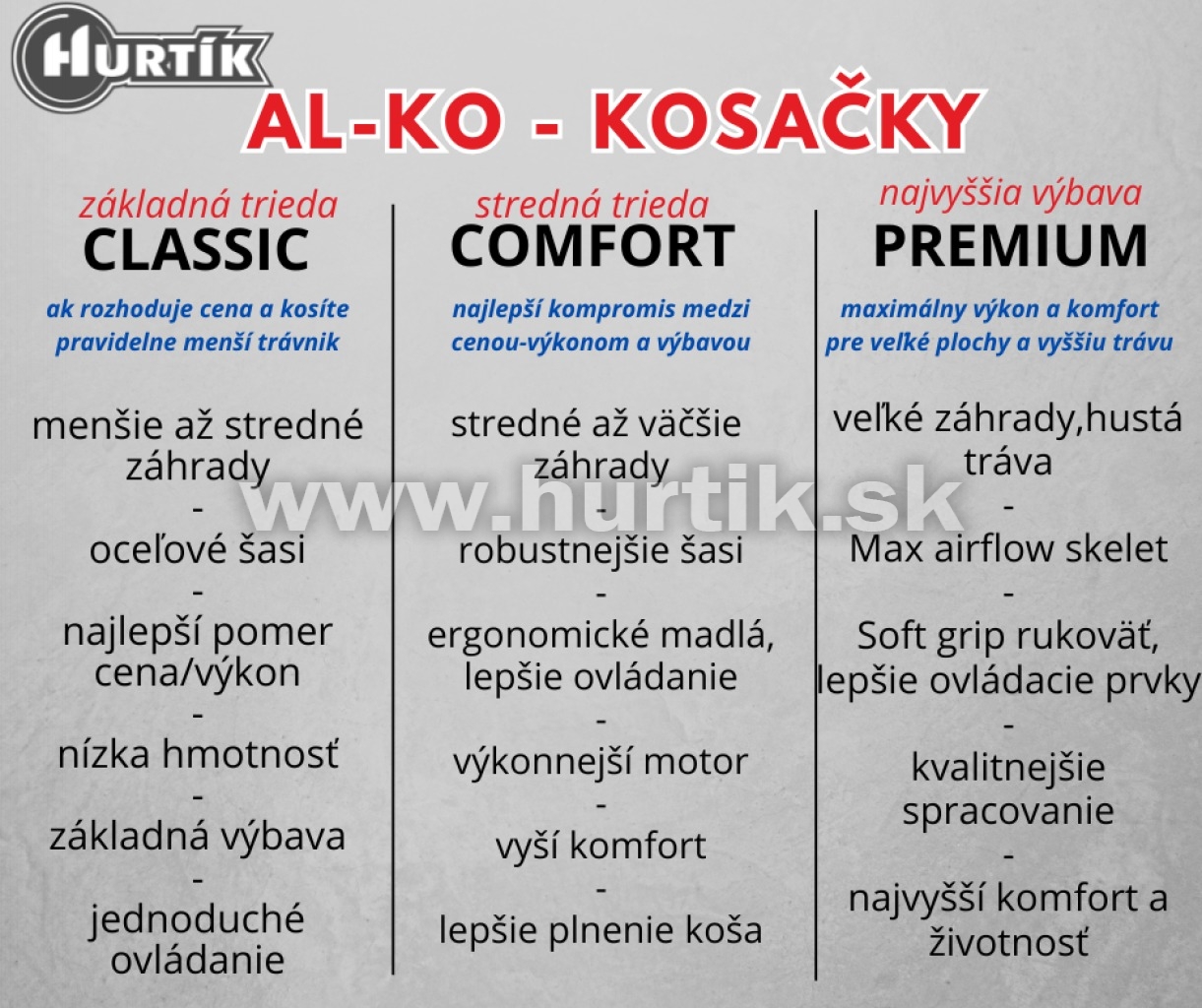 HURTÍK

AL-KO - KOSAČKY

základná trieda
CLASSIC

ak rozhoduje cena a kosíte pravidelne menší trávnik

menšie až stredné záhrady
-
oceľové šasi
-
najlepší pomer cena/výkon
-
nízka hmotnosť
-
základná výbava
-
jednoduché ovládanie

stredná trieda
COMFORT

najlepší kompromis medzi cenou-výkonom a výbavou

stredné až väčšie záhrady
-
robustnejšie šasi
-
ergonomické madlá, lepšie ovládanie
-
výkonnejší motor
-
vyší komfort
-
lepšie plnenie koša

najvyššia výbava
PREMIUM

maximálny výkon a komfort pre veľké plochy a vyššiu trávu

veľké záhrady,hustá tráva
-
Max airflow skelet
-
Soft grip rukoväť, lepšie ovládacie prvky
-
kvalitnejšie spracovanie
-
najvyšší komfort a životnosť

www.hurtik.sk